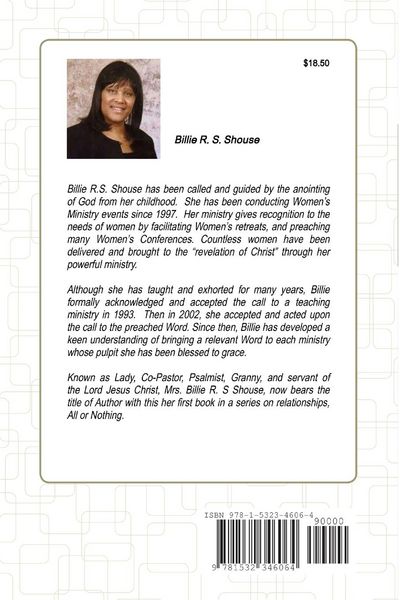 $18.50

Billie R. S. Shouse

Billie R.S. Shouse has been called and guided by the anointing of God from her childhood. She has been conducting Women's Ministry events since 1997. Her ministry gives recognition to the needs of women by facilitating Women's retreats, and preaching many Women's Conferences. Countless women have been delivered and brought to the "revelation of Christ" through her powerful ministry.

Although she has taught and exhorted for many years, Billie formally acknowledged and accepted the call to a teaching ministry in 1993. Then in 2002, she accepted and acted upon the call to the preached Word. Since then, Billie has developed a keen understanding of bringing a relevant Word to each ministry whose pulpit she has been blessed to grace.

Known as Lady, Co-Pastor, Psalmist, Granny, and servant of the Lord Jesus Christ, Mrs. Billie R. S Shouse, now bears the title of Author with this her first book in a series on relationships, All or Nothing.

ISBN 978-1-5323-4606-4

90000

9 781532 346064